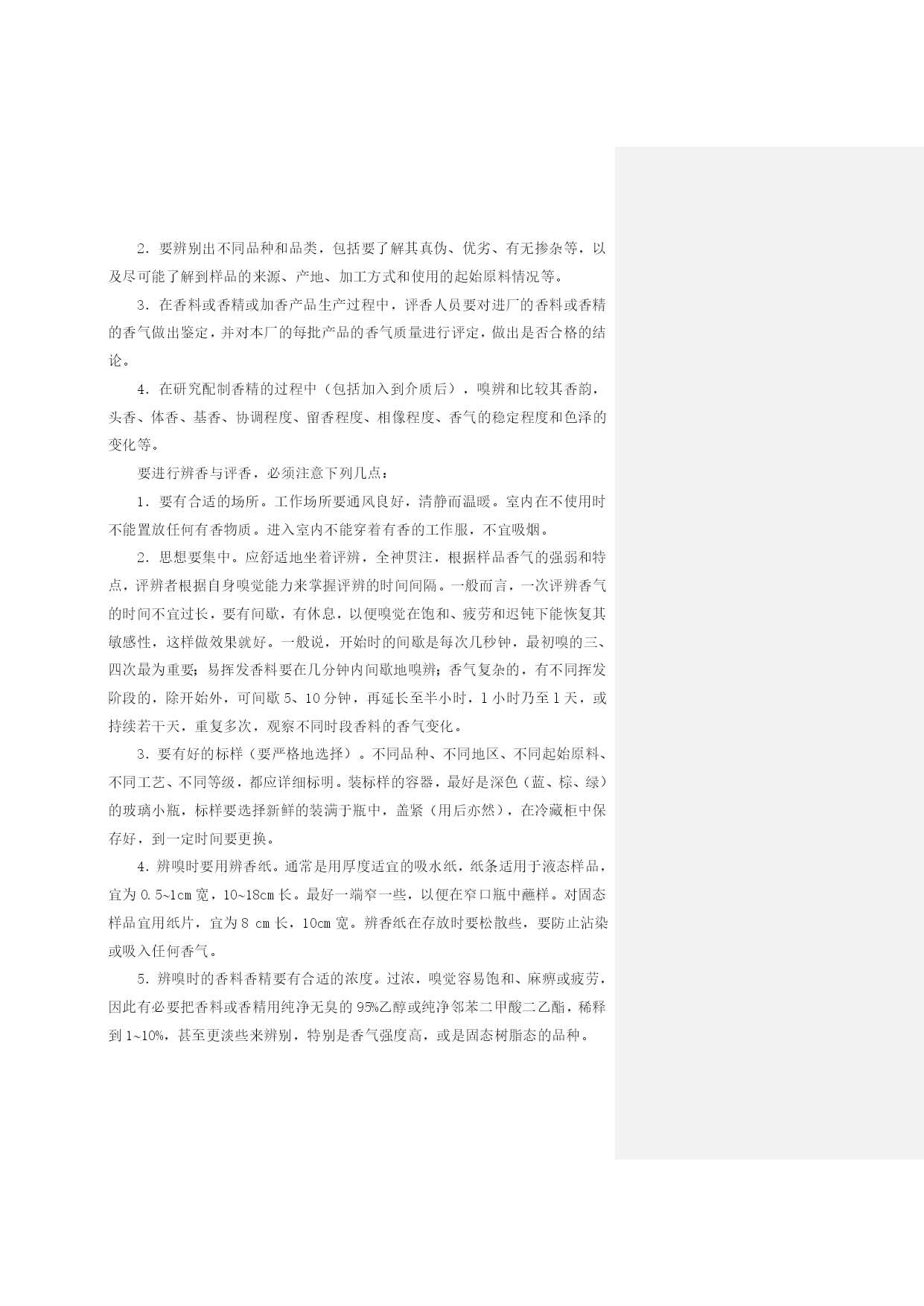 2．要辨别出不同品种和品类，包括要了解其真伪、优劣、有无掺杂等，以及尽可能了解到样品的来源、产地、加工方式和使用的起始原料情况等。

3．在香料或香精或加香产品生产过程中，评香人员要对进厂的香料或香精的香气做出鉴定，并对本厂的每批产品的香气质量进行评定，做出是否合格的结论。

4．在研究配制香精的过程中（包括加入到介质后），嗅辨和比较其香韵，头香、体香、基香、协调程度、留香程度、相像程度、香气的稳定程度和色泽的变化等。

要进行辨香与评香，必须注意下列几点：

1．要有合适的场所。工作场所要通风良好，清静而温暖。室内在不使用时不能置放任何有香物质。进入室内不能穿着有香的工作服，不宜吸烟。

2．思想要集中。应舒适地坐着评辨，全神贯注，根据样品香气的强弱和特点，评辨者根据自身嗅觉能力来掌握评辨的时间间隔。一般而言，一次评辨香气的时间不宜过长，要有间歇，有休息，以便嗅觉在饱和、疲劳和迟钝下能恢复其敏感性，这样做效果就好。一般说，开始时的间歇是每次几秒钟，最初嗅的三、四次最为重要；易挥发香料要在几分钟内间歇地嗅辨；香气复杂的，有不同挥发阶段的，除开始外，可间歇 5、10 分钟，再延长至半小时，1 小时乃至 1 天，或持续若干天，重复多次，观察不同时段香料的香气变化。

3．要有好的标样（要严格地选择）。不同品种、不同地区、不同起始原料、不同工艺、不同等级，都应详细标明。装标样的容器，最好是深色（蓝、棕、绿）的玻璃小瓶，标样要选择新鲜的装满于瓶中，盖紧（用后亦然），在冷藏柜中保存好，到一定时间要更换。

4．辨嗅时要用辨香纸。通常是用厚度适宜的吸水纸，纸条适用于液态样品，宜为 0.5~1cm 宽，10~18cm 长。最好一端窄一些，以便在窄口瓶中蘸样。对固态样品宜用纸片，宜为 8 cm 长，10cm 宽。辨香纸在存放时要松散些，要防止沾染或吸入任何香气。

5．辨嗅时的香料香精要有合适的浓度。过浓，嗅觉容易饱和、麻痹或疲劳，因此有必要把香料或香精用纯净无臭的 95%乙醇或纯净邻苯二甲酸二乙酯，稀释到 1~10%，甚至更淡些来辨别，特别是香气强度高，或是固态树脂态的品种。